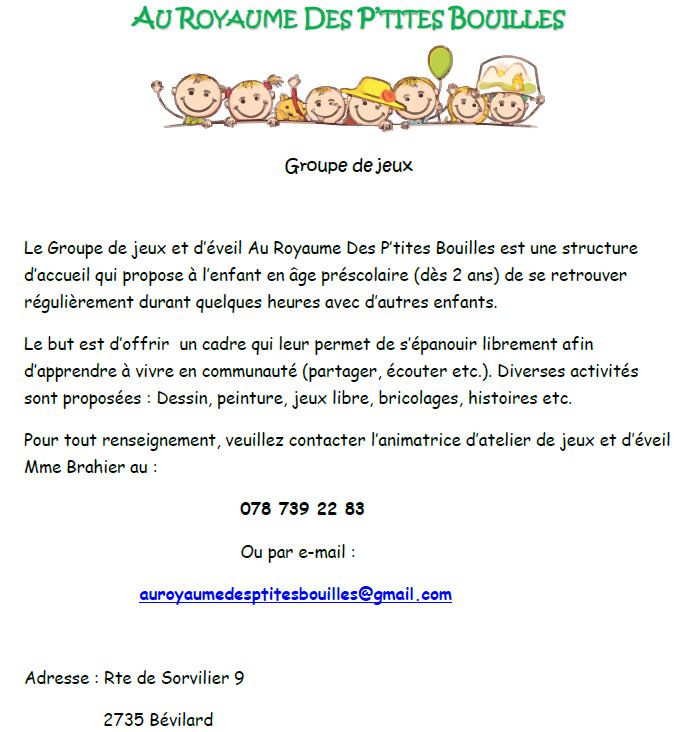 AU ROYAUME DES P'TITES BOUILLES

Groupe de jeux

Le Groupe de jeux et d'éveil Au Royaume Des P'tites Bouilles est une structure d'accueil qui propose à l'enfant en âge préscolaire (dès 2 ans) de se retrouver régulièrement durant quelques heures avec d'autres enfants.

Le but est d'offrir un cadre qui leur permet de s'épanouir librement afin d'apprendre à vivre en communauté (partager, écouter etc.). Diverses activités sont proposées : Dessin, peinture, jeux libre, bricolages, histoires etc.

Pour tout renseignement, veuillez contacter l'animatrice d'atelier de jeux et d'éveil Mme Brahier au :

078 739 22 83

Ou par e-mail :

auroyaumedesptitesbouilles@gmail.com

Adresse : Rte de Sorvilier 9

2735 Bévilard